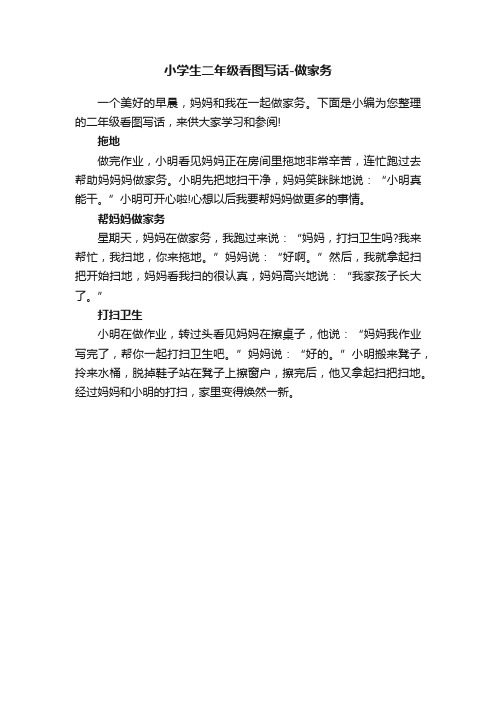 小学生二年级看图写话-做家务

一个美好的早晨，妈妈和我在一起做家务。下面是小编为您整理的二年级看图写话，来供大家学习和参阅!

拖地

做完作业，小明看见妈妈正在房间里拖地非常辛苦，连忙跑过去帮助妈妈妈做家务。小明先把地扫干净，妈妈笑眯眯地说：“小明真能干。”小明可开心啦!心想以后我要帮妈妈做更多的事情。

帮妈妈做家务

星期天，妈妈在做家务，我跑过来说：“妈妈，打扫卫生吗?我来帮忙，我扫地，你来拖地。”妈妈说：“好啊。”然后，我就拿起扫把开始扫地，妈妈看我扫的很认真，妈妈高兴地说：“我家孩子长大了。”

打扫卫生

小明在做作业，转过头看见妈妈在擦桌子，他说：“妈妈我作业写完了，帮你一起打扫卫生吧。”妈妈说：“好的。”小明搬来凳子，拎来水桶，脱掉鞋子站在凳子上擦窗户，擦完后，他又拿起扫把扫地。经过妈妈和小明的打扫，家里变得焕然一新。